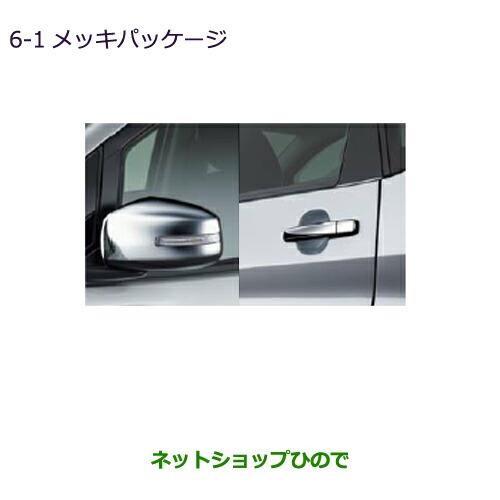 6-1 メッキパッケージ

ネットショップひので